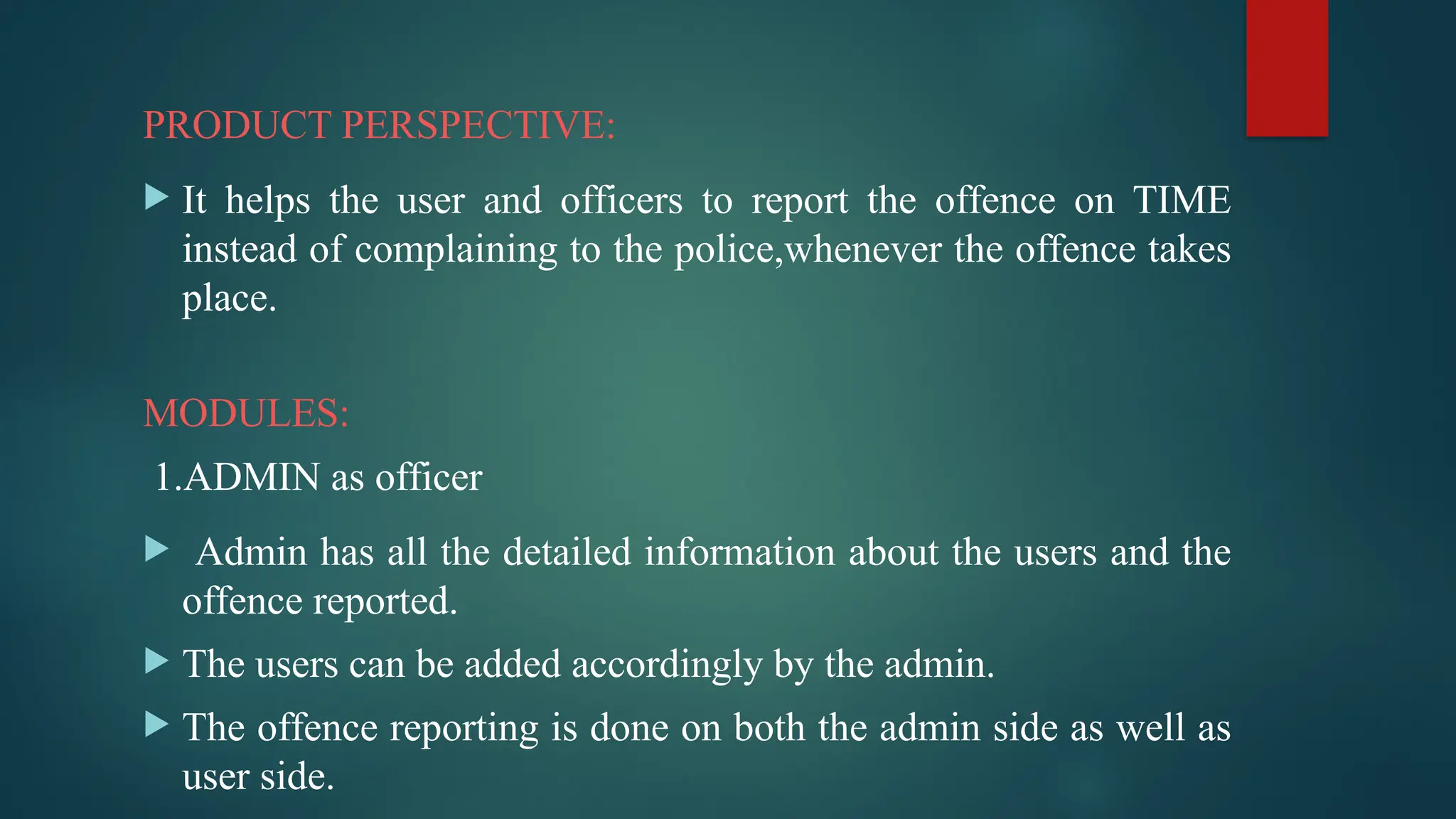 PRODUCT PERSPECTIVE:

It helps the user and officers to report the offence on TIME instead of complaining to the police,whenever the offence takes place.

MODULES:

1.ADMIN as officer

Admin has all the detailed information about the users and the offence reported.

The users can be added accordingly by the admin.

The offence reporting is done on both the admin side as well as user side.